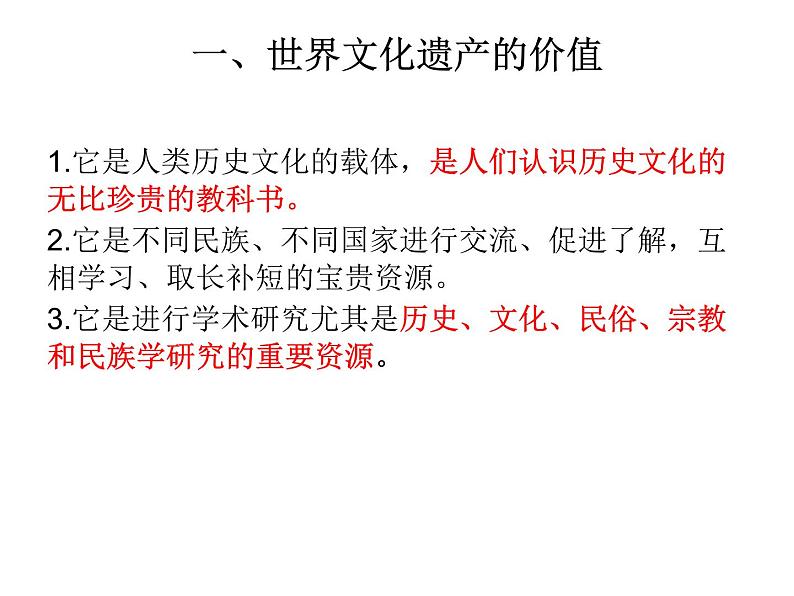 一、世界文化遗产的价值

1.它是人类历史文化的载体，是人们认识历史文化的无比珍贵的教科书。

2.它是不同民族、不同国家进行交流、促进了解，互相学习、取长补短的宝贵资源。

3.它是进行学术研究尤其是历史、文化、民俗、宗教和民族学研究的重要资源。